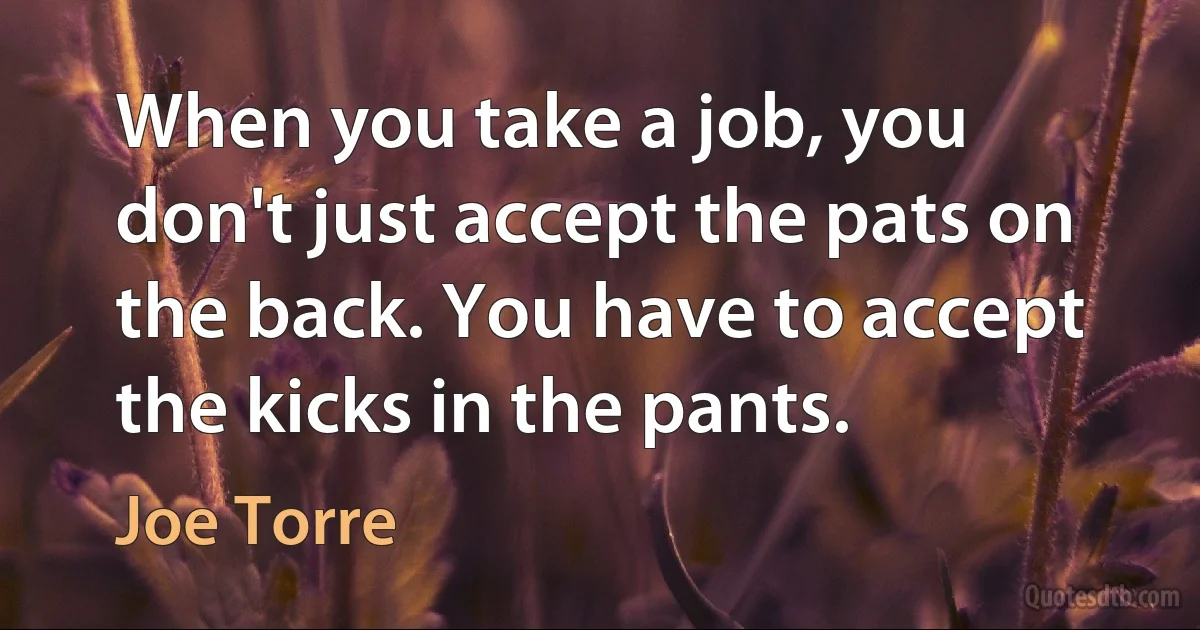 When you take a job, you don't just accept the pats on the back. You have to accept the kicks in the pants.

Joe Torre

Quotesdtb.com